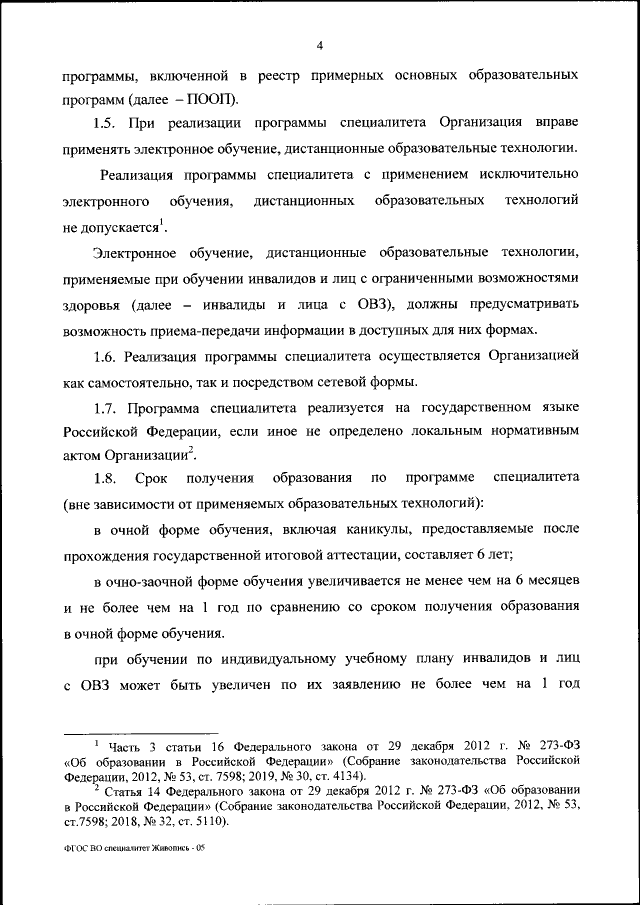 4

программы, включенной в реестр примерных основных образовательных программ (далее – ПООП).

1.5. При реализации программы специалитета Организация вправе применять электронное обучение, дистанционные образовательные технологии.

Реализация программы специалитета с применением исключительно электронного обучения, дистанционных образовательных технологий не допускается$^1$.

Электронное обучение, дистанционные образовательные технологии, применяемые при обучении инвалидов и лиц с ограниченными возможностями здоровья (далее – инвалиды и лица с ОВЗ), должны предусматривать возможность приема-передачи информации в доступных для них формах.

1.6. Реализация программы специалитета осуществляется Организацией как самостоятельно, так и посредством сетевой формы.

1.7. Программа специалитета реализуется на государственном языке Российской Федерации, если иное не определено локальным нормативным актом Организации$^2$.

1.8. Срок получения образования по программе специалитета (вне зависимости от применяемых образовательных технологий):

в очной форме обучения, включая каникулы, предоставляемые после прохождения государственной итоговой аттестации, составляет 6 лет;

в очно-заочной форме обучения увеличивается не менее чем на 6 месяцев и не более чем на 1 год по сравнению со сроком получения образования в очной форме обучения.

при обучении по индивидуальному учебному плану инвалидов и лиц с ОВЗ может быть увеличен по их заявлению не более чем на 1 год

$^1$ Часть 3 статьи 16 Федерального закона от 29 декабря 2012 г. № 273-ФЗ «Об образовании в Российской Федерации» (Собрание законодательства Российской Федерации, 2012, № 53, ст. 7598; 2019, № 30, ст. 4134).

$^2$ Статья 14 Федерального закона от 29 декабря 2012 г. № 273-ФЗ «Об образовании в Российской Федерации» (Собрание законодательства Российской Федерации, 2012, № 53, ст.7598; 2018, № 32, ст. 5110).

ФГОС ВО специалитет Живопись - 05